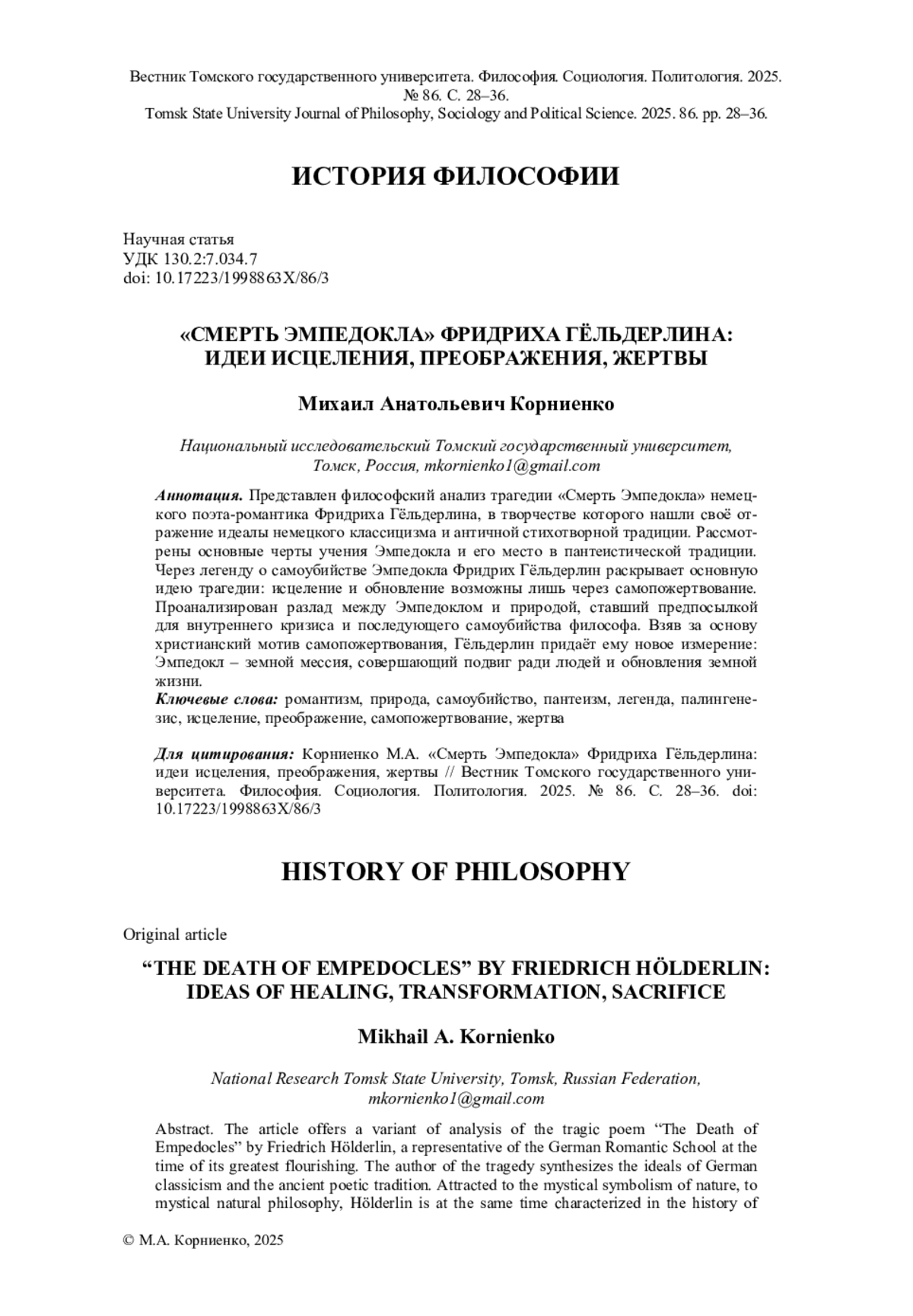 Вестник Томского государственного университета. Философия. Социология. Политология. 2025. № 86. С. 28–36.
Tomsk State University Journal of Philosophy, Sociology and Political Science. 2025. 86. pp. 28–36.

ИСТОРИЯ ФИЛОСОФИИ

Научная статья
УДК 130.2:7.034.7
doi: 10.17223/1998863X/86/3

«СМЕРТЬ ЭМПЕДОКЛА» ФРИДРИХА ГЁЛЬДЕРЛИНА: ИДЕИ ИСЦЕЛЕНИЯ, ПРЕОБРАЖЕНИЯ, ЖЕРТВЫ

Михаил Анатольевич Корниенко

Национальный исследовательский Томский государственный университет, Томск, Россия, mkornienko1@gmail.com

Аннотация. Представлен философский анализ трагедии «Смерть Эмпедокла» немецкого поэта-романтика Фридриха Гёльдерлина, в творчестве которого нашли своё отражение идеалы немецкого классицизма и античной стихотворной традиции. Рассмотрены основные черты учения Эмпедокла и его место в пантеистической традиции. Через легенду о самоубийстве Эмпедокла Фридрих Гёльдерлин раскрывает основную идею трагедии: исцеление и обновление возможны лишь через самопожертвование. Проанализирован разлад между Эмпедоклом и природой, ставший предпосылкой для внутреннего кризиса и последующего самоубийства философа. Взяв за основу христианский мотив самопожертвования, Гёльдерлин придаёт ему новое измерение: Эмпедокл – земной мессия, совершающий подвиг ради людей и обновления земной жизни.
Ключевые слова: романтизм, природа, самоубийство, пантеизм, легенда, палингенезис, исцеление, преображение, самопожертвование, жертва

Для цитирования: Корниенко М.А. «Смерть Эмпедокла» Фридриха Гёльдерлина: идеи исцеления, преображения, жертвы // Вестник Томского государственного университета. Философия. Социология. Политология. 2025. № 86. С. 28–36. doi: 10.17223/1998863X/86/3

HISTORY OF PHILOSOPHY

Original article

“THE DEATH OF EMPEDOCLES” BY FRIEDRICH HÖLDERLIN: IDEAS OF HEALING, TRANSFORMATION, SACRIFICE

Mikhail A. Kornienko

National Research Tomsk State University, Tomsk, Russian Federation, mkornienko1@gmail.com

Abstract. The article offers a variant of analysis of the tragic poem “The Death of Empedocles” by Friedrich Hölderlin, a representative of the German Romantic School at the time of its greatest flourishing. The author of the tragedy synthesizes the ideals of German classicism and the ancient poetic tradition. Attracted to the mystical symbolism of nature, to mystical natural philosophy, Hölderlin is at the same time characterized in the history of

© М.А. Корниенко, 2025